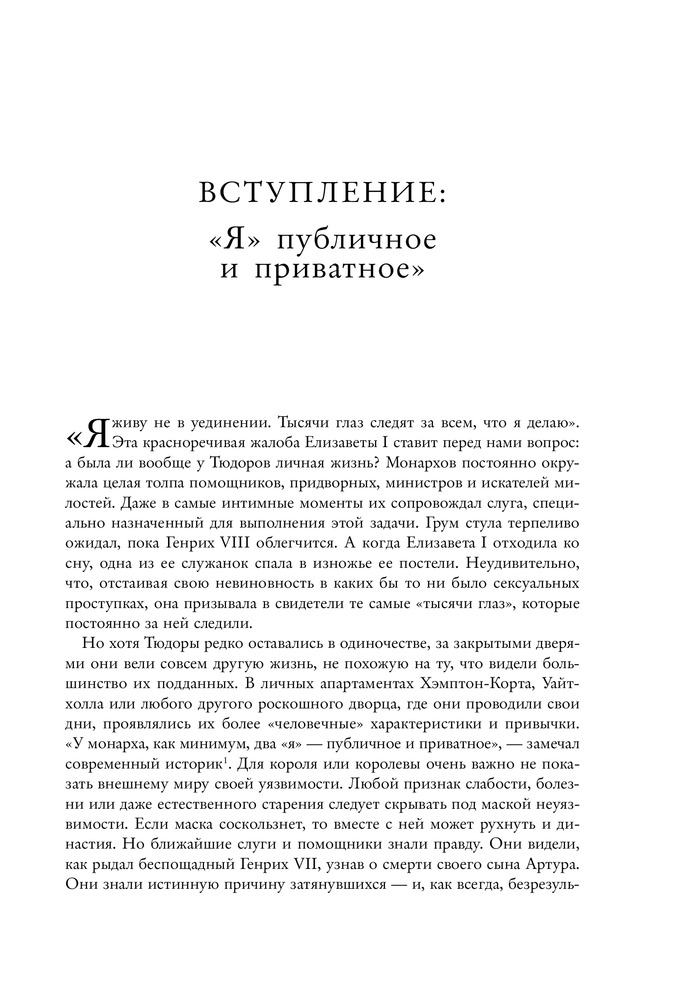 ВСТУПЛЕНИЕ:

«Я» публичное и приватное»

«Я живу не в уединении. Тысячи глаз следят за всем, что я делаю». Эта красноречивая жалоба Елизаветы I ставит перед нами вопрос: а была ли вообще у Тюдоров личная жизнь? Монархов постоянно окружала целая толпа помощников, придворных, министров и искателей милостей. Даже в самые интимные моменты их сопровождал слуга, специально назначенный для выполнения этой задачи. Грум стула терпеливо ожидал, пока Генрих VIII облегчится. А когда Елизавета I отходила ко сну, одна из ее служанок спала в изножье ее постели. Неудивительно, что, отстаивая свою невиновность в каких бы то ни было сексуальных проступках, она призывала в свидетели те самые «тысячи глаз», которые постоянно за ней следили.

Но хотя Тюдоры редко оставались в одиночестве, за закрытыми дверями они вели совсем другую жизнь, не похожую на ту, что видели большинство их подданных. В личных апартаментах Хэмптон-Корта, Уайтхолла или любого другого роскошного дворца, где они проводили свои дни, проявлялись их более «человечные» характеристики и привычки. «У монарха, как минимум, два «я» — публичное и приватное», — замечал современный историк$^1$. Для короля или королевы очень важно не показать внешнему миру своей уязвимости. Любой признак слабости, болезни или даже естественного старения следует скрывать под маской неуязвимости. Если маска соскользнет, то вместе с ней может рухнуть и династия. Но ближайшие слуги и помощники знали правду. Они видели, как рыдал беспощадный Генрих VII, узнав о смерти своего сына Артура. Они знали истинную причину затянувшихся — и, как всегда, безрезуль-